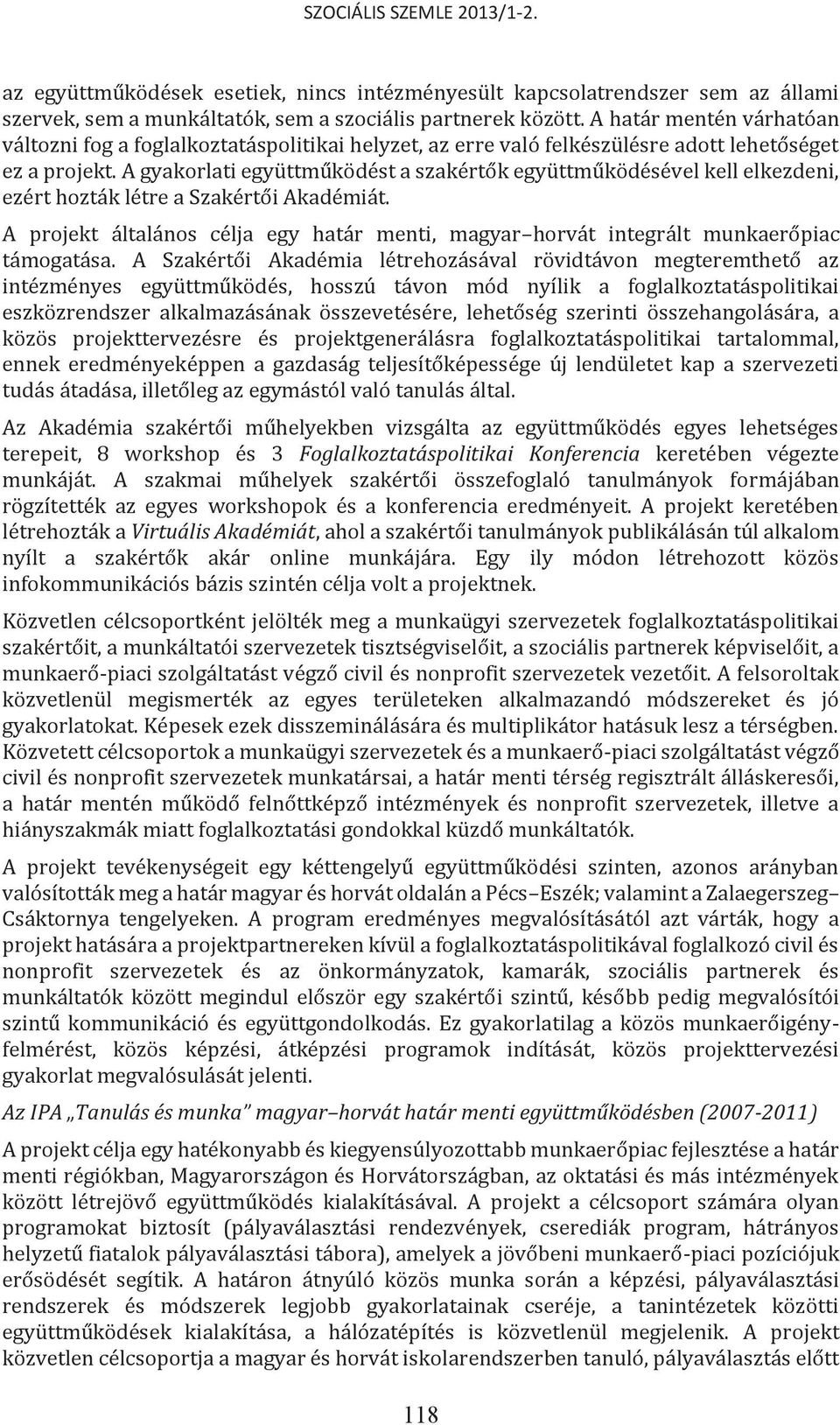 SZOCIÁLIS SZEMLE 2013/1-2.

az együttműködések esetiek, nincs intézményesült kapcsolatrendszer sem az állami szervek, sem a munkáltatók, sem a szociális partnerek között. A határ mentén várhatóan változni fog a foglalkoztatáspolitikai helyzet, az erre való felkészülésre adott lehetőséget ez a projekt. A gyakorlati együttműködést a szakértők együttműködésével kell elkezdeni, ezért hozták létre a Szakértői Akadémiát.

A projekt általános célja egy határ menti, magyar–horvát integrált munkaerőpiac támogatása. A Szakértői Akadémia létrehozásával rövidtávon megteremthető az intézményes együttműködés, hosszú távon mód nyílik a foglalkoztatáspolitikai eszközrendszer alkalmazásának összevetésére, lehetőség szerinti összehangolására, a közös projekttervezésre és projektgenerálásra foglalkoztatáspolitikai tartalommal, ennek eredményeképpen a gazdaság teljesítőképessége új lendületet kap a szervezeti tudás átadása, illetőleg az egymástól való tanulás által.

Az Akadémia szakértői műhelyekben vizsgálta az együttműködés egyes lehetséges terepeit, 8 workshop és 3 Foglalkoztatáspolitikai Konferencia keretében végezte munkáját. A szakmai műhelyek szakértői összefoglaló tanulmányok formájában rögzítették az egyes workshopok és a konferencia eredményeit. A projekt keretében létrehozták a Virtuális Akadémiát, ahol a szakértői tanulmányok publikálásán túl alkalom nyílt a szakértők akár online munkájára. Egy ily módon létrehozott közös infokommunikációs bázis szintén célja volt a projektnek.

Közvetlen célcsoportként jelölték meg a munkaügyi szervezetek foglalkoztatáspolitikai szakértőit, a munkáltatói szervezetek tisztségviselőit, a szociális partnerek képviselőit, a munkaerő-piaci szolgáltatást végző civil és nonprofit szervezetek vezetőit. A felsoroltak közvetlenül megismerték az egyes területeken alkalmazandó módszereket és jó gyakorlatokat. Képesek ezek disszeminálására és multiplikátor hatásuk lesz a térségben. Közvetett célcsoportok a munkaügyi szervezetek és a munkaerő-piaci szolgáltatást végző civil és nonprofit szervezetek munkatársai, a határ menti térség regisztrált álláskeresői, a határ mentén működő felnőttképző intézmények és nonprofit szervezetek, illetve a hiányszakmák miatt foglalkoztatási gondokkal küzdő munkáltatók.

A projekt tevékenységeit egy kéttengelyű együttműködési szinten, azonos arányban valósították meg a határ magyar és horvát oldalán a Pécs–Eszék; valamint a Zalaegerszeg–Csáktornya tengelyeken. A program eredményes megvalósításától azt várták, hogy a projekt hatására a projektpartnereken kívül a foglalkoztatáspolitikával foglalkozó civil és nonprofit szervezetek és az önkormányzatok, kamarák, szociális partnerek és munkáltatók között megindul először egy szakértői szintű, később pedig megvalósítói szintű kommunikáció és együttgondolkodás. Ez gyakorlatilag a közös munkaerőigény-felmérést, közös képzési, átképzési programok indítását, közös projekttervezési gyakorlat megvalósulását jelenti.

Az IPA „Tanulás és munka" magyar–horvát határ menti együttműködésben (2007-2011)

A projekt célja egy hatékonyabb és kiegyensúlyozottabb munkaerőpiac fejlesztése a határ menti régiókban, Magyarországon és Horvátországban, az oktatási és más intézmények között létrejövő együttműködés kialakításával. A projekt a célcsoport számára olyan programokat biztosít (pályaválasztási rendezvények, cserediák program, hátrányos helyzetű fiatalok pályaválasztási tábora), amelyek a jövőbeni munkaerő-piaci pozíciójuk erősödését segítik. A határon átnyúló közös munka során a képzési, pályaválasztási rendszerek és módszerek legjobb gyakorlatainak cseréje, a tanintézetek közötti együttműködések kialakítása, a hálózatépítés is közvetlenül megjelenik. A projekt közvetlen célcsoportja a magyar és horvát iskolarendszerben tanuló, pályaválasztás előtt

118